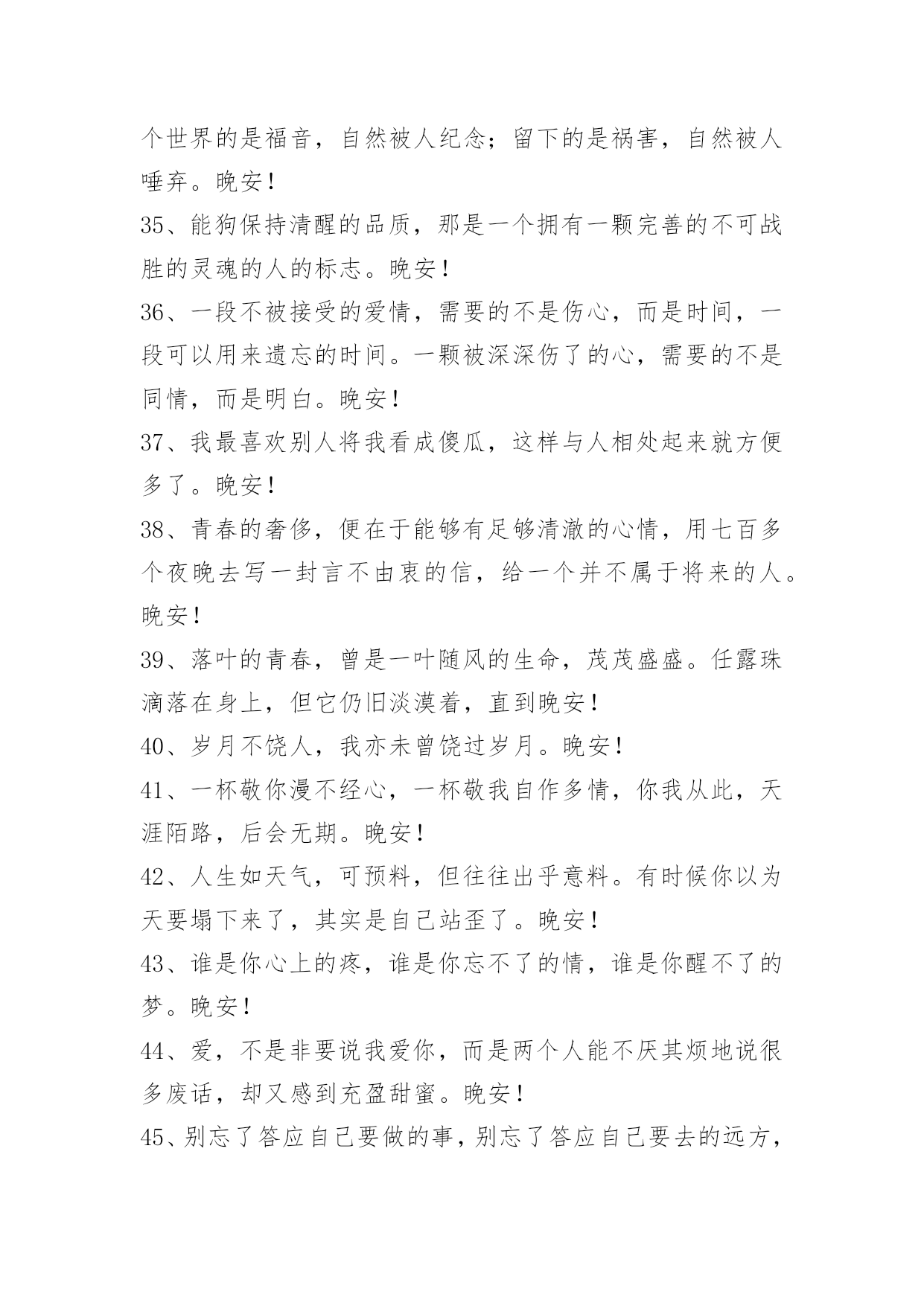 个世界的是福音，自然被人纪念；留下的是祸害，自然被人唾弃。晚安！

35、能狗保持清醒的品质，那是一个拥有一颗完善的不可战胜的灵魂的人的标志。晚安！

36、一段不被接受的爱情，需要的不是伤心，而是时间，一段可以用来遗忘的时间。一颗被深深伤了的心，需要的不是同情，而是明白。晚安！

37、我最喜欢别人将我看成傻瓜，这样与人相处起来就方便多了。晚安！

38、青春的奢侈，便在于能够有足够清澈的心情，用七百多个夜晚去写一封言不由衷的信，给一个并不属于将来的人。晚安！

39、落叶的青春，曾是一叶随风的生命，茂茂盛盛。任露珠滴落在身上，但它仍旧淡漠着，直到晚安！

40、岁月不饶人，我亦未曾饶过岁月。晚安！

41、一杯敬你漫不经心，一杯敬我自作多情，你我从此，天涯陌路，后会无期。晚安！

42、人生如天气，可预料，但往往出乎意料。有时候你以为天要塌下来了，其实是自己站歪了。晚安！

43、谁是你心上的疼，谁是你忘不了的情，谁是你醒不了的梦。晚安！

44、爱，不是非要说我爱你，而是两个人能不厌其烦地说很多废话，却又感到充盈甜蜜。晚安！

45、别忘了答应自己要做的事，别忘了答应自己要去的远方，